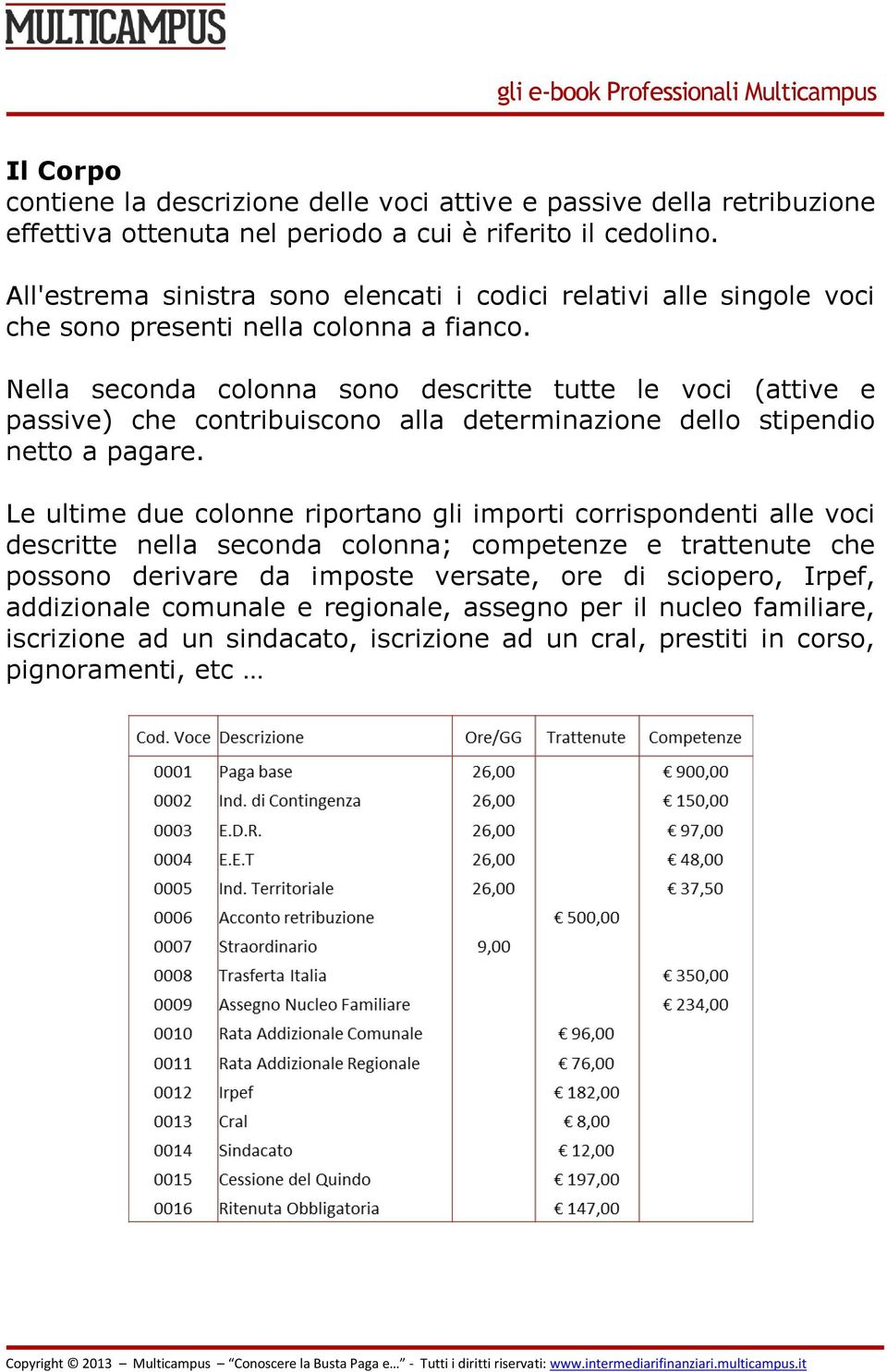 MULTICAMPUS

gli e-book Professionali Multicampus

**Il Corpo**
contiene la descrizione delle voci attive e passive della retribuzione effettiva ottenuta nel periodo a cui è riferito il cedolino.

All'estrema sinistra sono elencati i codici relativi alle singole voci che sono presenti nella colonna a fianco.

Nella seconda colonna sono descritte tutte le voci (attive e passive) che contribuiscono alla determinazione dello stipendio netto a pagare.

Le ultime due colonne riportano gli importi corrispondenti alle voci descritte nella seconda colonna; competenze e trattenute che possono derivare da imposte versate, ore di sciopero, Irpef, addizionale comunale e regionale, assegno per il nucleo familiare, iscrizione ad un sindacato, iscrizione ad un cral, prestiti in corso, pignoramenti, etc …

| Cod. Voce | Descrizione | Ore/GG | Trattenute | Competenze |
|---|---|---|---|---|
| 0001 | Paga base | 26,00 | | € 900,00 |
| 0002 | Ind. di Contingenza | 26,00 | | € 150,00 |
| 0003 | E.D.R. | 26,00 | | € 97,00 |
| 0004 | E.E.T | 26,00 | | € 48,00 |
| 0005 | Ind. Territoriale | 26,00 | | € 37,50 |
| 0006 | Acconto retribuzione | | € 500,00 | |
| 0007 | Straordinario | 9,00 | | |
| 0008 | Trasferta Italia | | | € 350,00 |
| 0009 | Assegno Nucleo Familiare | | | € 234,00 |
| 0010 | Rata Addizionale Comunale | | € 96,00 | |
| 0011 | Rata Addizionale Regionale | | € 76,00 | |
| 0012 | Irpef | | € 182,00 | |
| 0013 | Cral | | € 8,00 | |
| 0014 | Sindacato | | € 12,00 | |
| 0015 | Cessione del Quindo | | € 197,00 | |
| 0016 | Ritenuta Obbligatoria | | € 147,00 | |

Copyright © 2013 – Multicampus – “Conoscere la Busta Paga e…” - Tutti i diritti riservati: www.intermediarifinanziari.multicampus.it